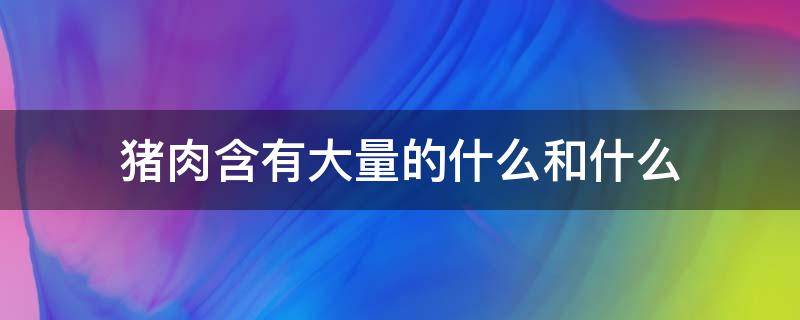 猪肉含有大量的什么和什么